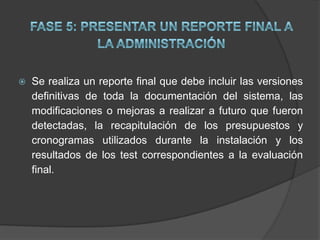 FASE 5: PRESENTAR UN REPORTE FINAL A LA ADMINISTRACIÓN

Se realiza un reporte final que debe incluir las versiones definitivas de toda la documentación del sistema, las modificaciones o mejoras a realizar a futuro que fueron detectadas, la recapitulación de los presupuestos y cronogramas utilizados durante la instalación y los resultados de los test correspondientes a la evaluación final.